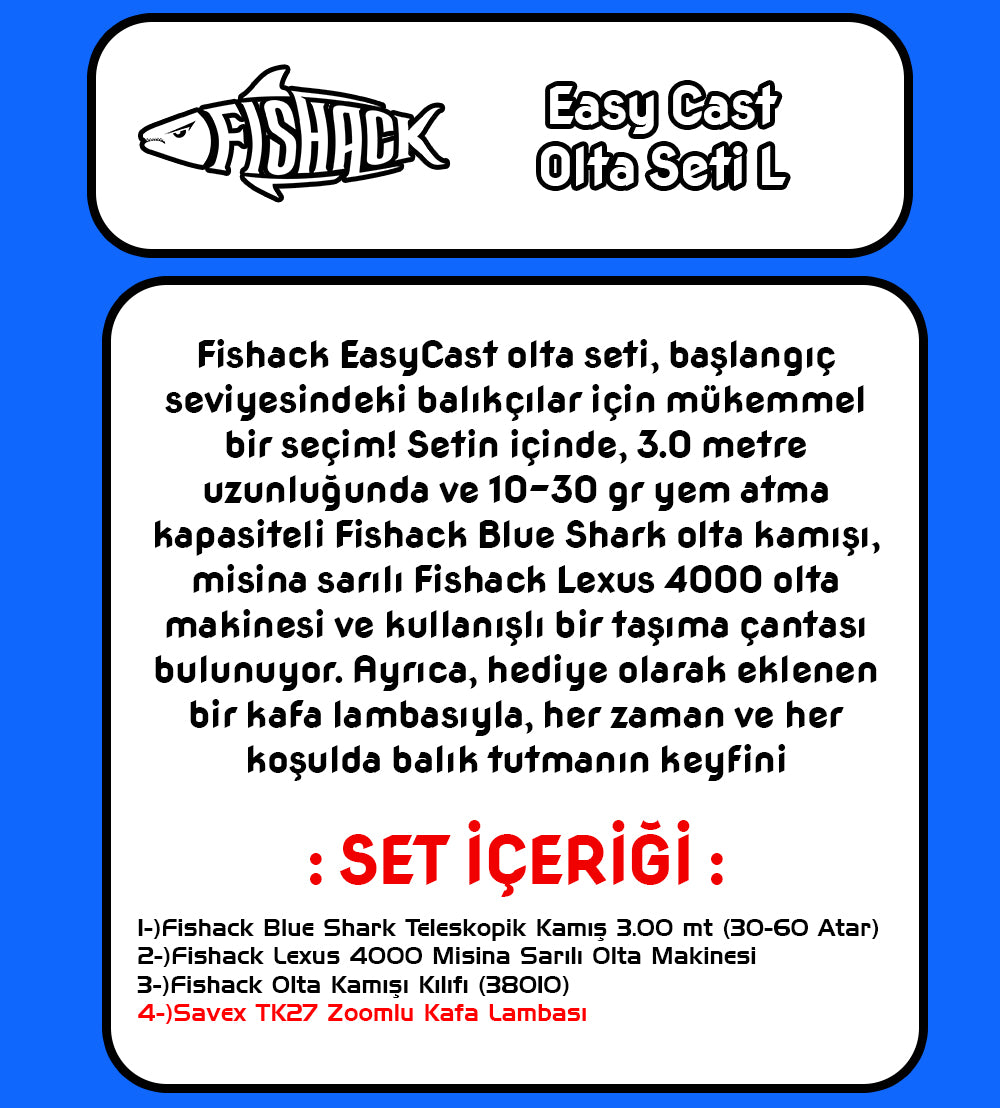 FISHACK

Easy Cast
Olta Seti L

Fishack EasyCast olta seti, başlangıç seviyesindeki balıkçılar için mükemmel bir seçim! Setin içinde, 3.0 metre uzunluğunda ve 10-30 gr yem atma kapasiteli Fishack Blue Shark olta kamışı, misina sarılı Fishack Lexus 4000 olta makinesi ve kullanışlı bir taşıma çantası bulunuyor. Ayrıca, hediye olarak eklenen bir kafa lambasıyla, her zaman ve her koşulda balık tutmanın keyfini

: SET İÇERİĞİ :

1-)Fishack Blue Shark Teleskopik Kamış 3.00 mt (30-60 Atar)
2-)Fishack Lexus 4000 Misina Sarılı Olta Makinesi
3-)Fishack Olta Kamışı Kılıfı (38010)
4-)Savex TK27 Zoomlu Kafa Lambası